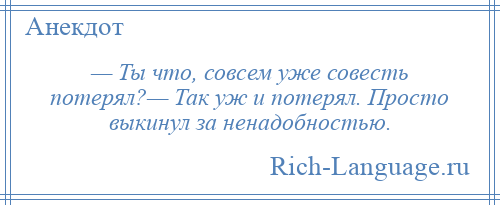 Анекдот

— Ты что, совсем уже совесть потерял?— Так уж и потерял. Просто выкинул за ненадобностью.

Rich-Language.ru